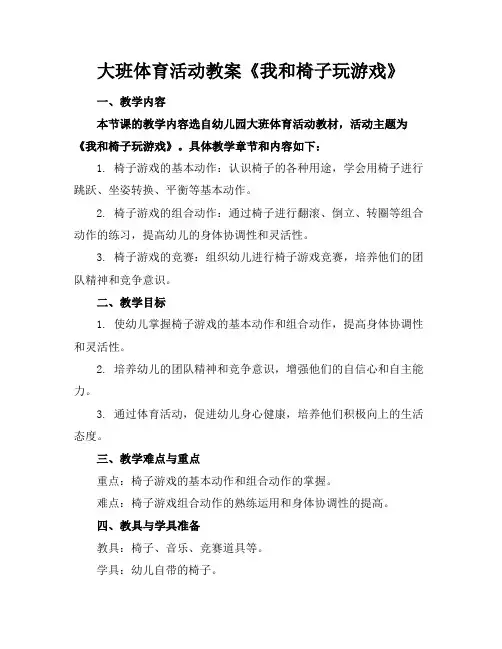 大班体育活动教案《我和椅子玩游戏》

一、教学内容

本节课的教学内容选自幼儿园大班体育活动教材，活动主题为《我和椅子玩游戏》。具体教学章节和内容如下：

1. 椅子游戏的基本动作：认识椅子的各种用途，学会用椅子进行跳跃、坐姿转换、平衡等基本动作。

2. 椅子游戏的组合动作：通过椅子进行翻滚、倒立、转圈等组合动作的练习，提高幼儿的身体协调性和灵活性。

3. 椅子游戏的竞赛：组织幼儿进行椅子游戏竞赛，培养他们的团队精神和竞争意识。

二、教学目标

1. 使幼儿掌握椅子游戏的基本动作和组合动作，提高身体协调性和灵活性。

2. 培养幼儿的团队精神和竞争意识，增强他们的自信心和自主能力。

3. 通过体育活动，促进幼儿身心健康，培养他们积极向上的生活态度。

三、教学难点与重点

重点：椅子游戏的基本动作和组合动作的掌握。

难点：椅子游戏组合动作的熟练运用和身体协调性的提高。

四、教具与学具准备

教具：椅子、音乐、竞赛道具等。

学具：幼儿自带的椅子。